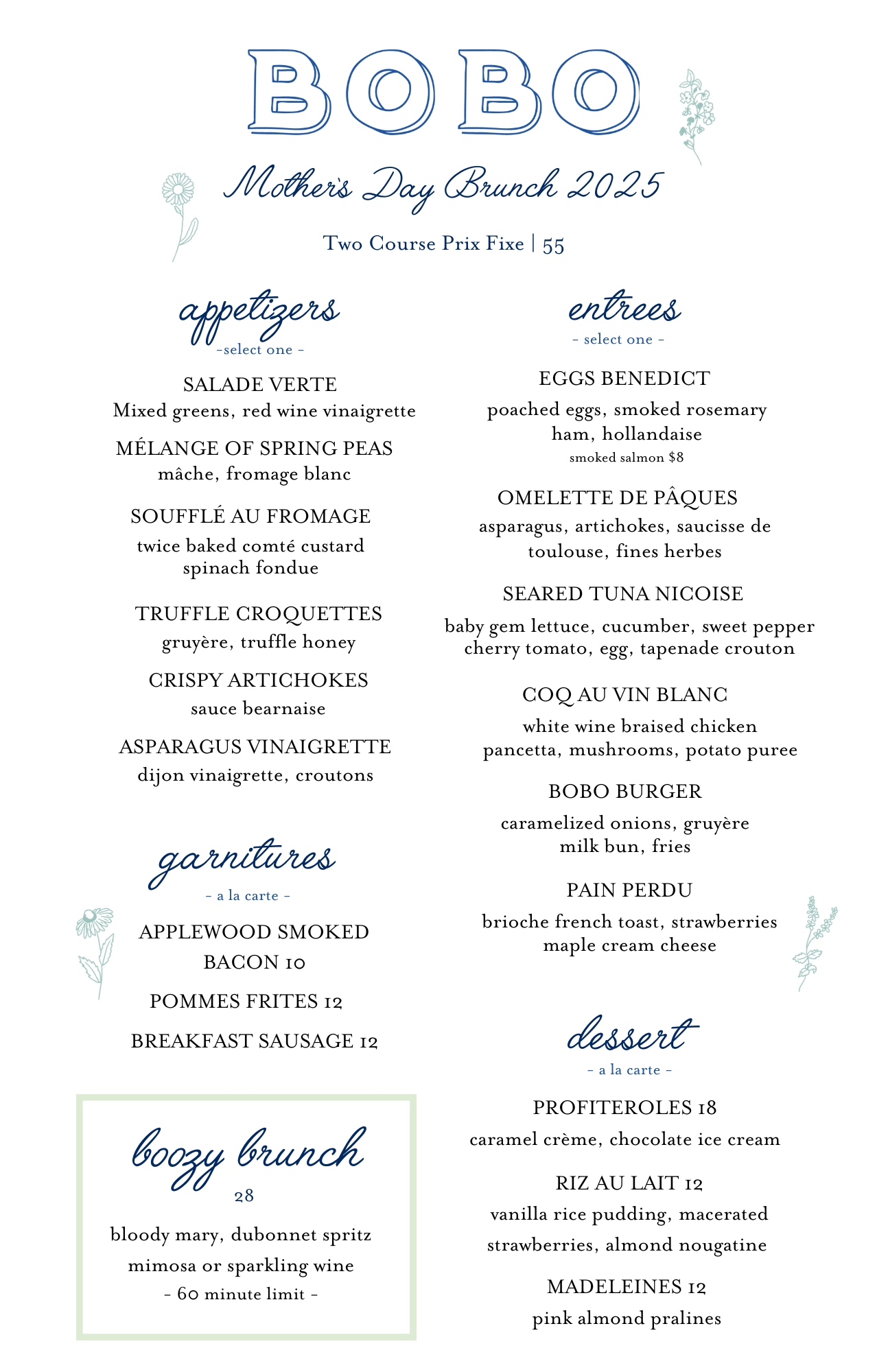 BOBO

Mother's Day Brunch 2025

Two Course Prix Fixe | 55

appetizers
-select one -

SALADE VERTE
Mixed greens, red wine vinaigrette

MÉLANGE OF SPRING PEAS
mâche, fromage blanc

SOUFFLÉ AU FROMAGE
twice baked comté custard spinach fondue

TRUFFLE CROQUETTES
gruyère, truffle honey

CRISPY ARTICHOKES
sauce bearnaise

ASPARAGUS VINAIGRETTE
dijon vinaigrette, croutons

garnitures
- a la carte -

APPLEWOOD SMOKED BACON 10

POMMES FRITES 12

BREAKFAST SAUSAGE 12

boozy brunch
28

bloody mary, dubonnet spritz
mimosa or sparkling wine
- 60 minute limit -

entrees
- select one -

EGGS BENEDICT
poached eggs, smoked rosemary ham, hollandaise
smoked salmon $8

OMELETTE DE PÂQUES
asparagus, artichokes, saucisse de toulouse, fines herbes

SEARED TUNA NICOISE
baby gem lettuce, cucumber, sweet pepper cherry tomato, egg, tapenade crouton

COQ AU VIN BLANC
white wine braised chicken pancetta, mushrooms, potato puree

BOBO BURGER
caramelized onions, gruyère milk bun, fries

PAIN PERDU
brioche french toast, strawberries maple cream cheese

dessert
- a la carte -

PROFITEROLES 18
caramel crème, chocolate ice cream

RIZ AU LAIT 12
vanilla rice pudding, macerated strawberries, almond nougatine

MADELEINES 12
pink almond pralines